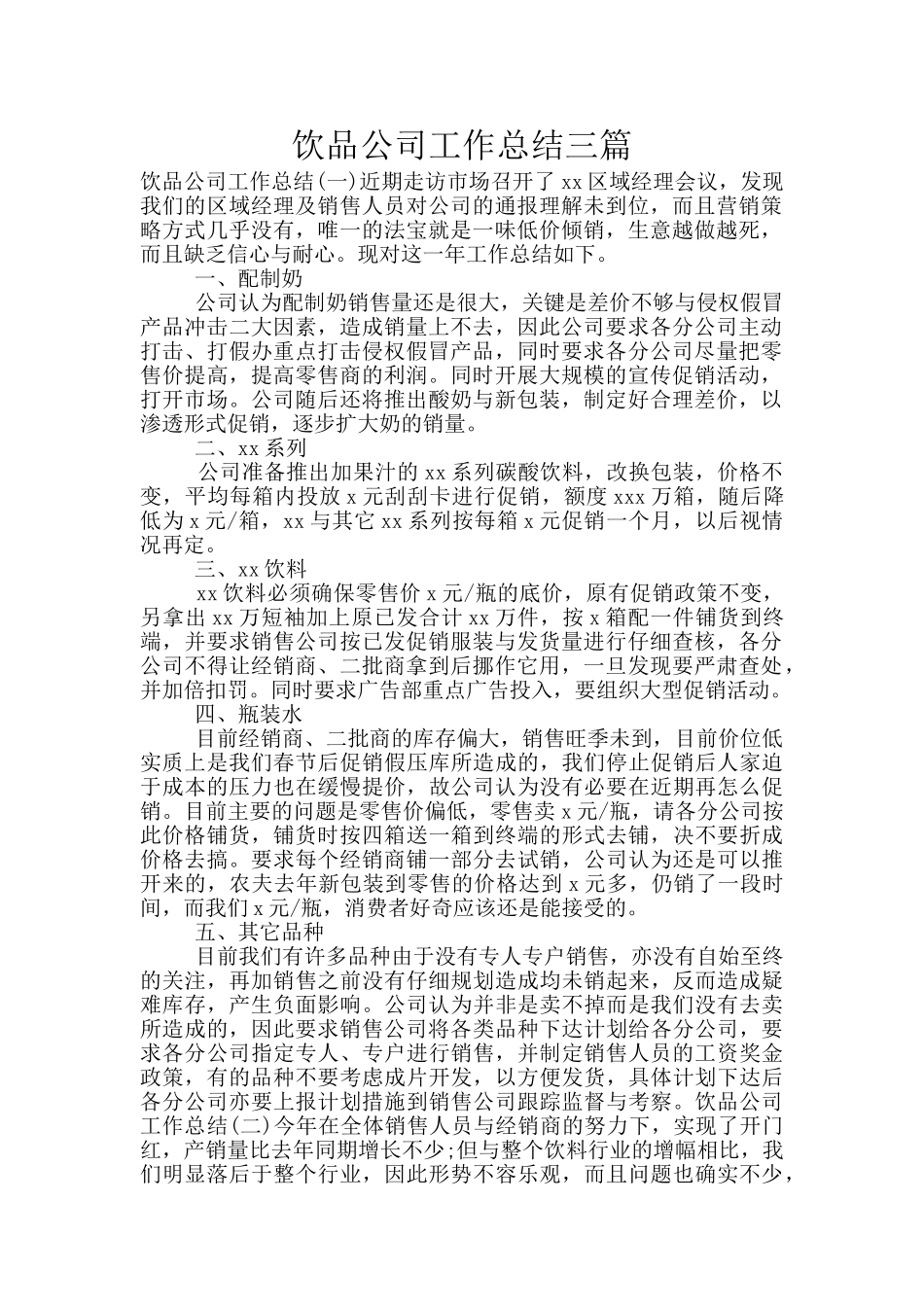 饮品公司工作总结三篇

饮品公司工作总结(一)近期走访市场召开了 xx 区域经理会议，发现我们的区域经理及销售人员对公司的通报理解未到位，而且营销策略方式几乎没有，唯一的法宝就是一味低价倾销，生意越做越死，而且缺乏信心与耐心。现对这一年工作总结如下。

一、配制奶

公司认为配制奶销售量还是很大，关键是差价不够与侵权假冒产品冲击二大因素，造成销量上不去，因此公司要求各分公司主动打击、打假办重点打击侵权假冒产品，同时要求各分公司尽量把零售价提高，提高零售商的利润。同时开展大规模的宣传促销活动，打开市场。公司随后还将推出酸奶与新包装，制定好合理差价，以渗透形式促销，逐步扩大奶的销量。

二、xx 系列

公司准备推出加果汁的 xx 系列碳酸饮料，改换包装，价格不变，平均每箱内投放 x 元刮刮卡进行促销，额度 xxx 万箱，随后降低为 x 元/箱，xx 与其它 xx 系列按每箱 x 元促销一个月，以后视情况再定。

三、xx 饮料

xx 饮料必须确保零售价 x 元/瓶的底价，原有促销政策不变，另拿出 xx 万短袖加上原已发合计 xx 万件，按 x 箱配一件铺货到终端，并要求销售公司按已发促销服装与发货量进行仔细查核，各分公司不得让经销商、二批商拿到后挪作它用，一旦发现要严肃查处，并加倍扣罚。同时要求广告部重点广告投入，要组织大型促销活动。

四、瓶装水

目前经销商、二批商的库存偏大，销售旺季未到，目前价位低实质上是我们春节后促销假压库所造成的，我们停止促销后人家迫于成本的压力也在缓慢提价，故公司认为没有必要在近期再怎么促销。目前主要的问题是零售价偏低，零售卖 x 元/瓶，请各分公司按此价格铺货，铺货时按四箱送一箱到终端的形式去铺，决不要折成价格去搞。要求每个经销商铺一部分去试销，公司认为还是可以推开来的，农夫去年新包装到零售的价格达到 x 元多，仍销了一段时间，而我们 x 元/瓶，消费者好奇应该还是能接受的。

五、其它品种

目前我们有许多品种由于没有专人专户销售，亦没有自始至终的关注，再加销售之前没有仔细规划造成均未销起来，反而造成疑难库存，产生负面影响。公司认为并非是卖不掉而是我们没有去卖所造成的，因此要求销售公司将各类品种下达计划给各分公司，要求各分公司指定专人、专户进行销售，并制定销售人员的工资奖金政策，有的品种不要考虑成片开发，以方便发货，具体计划下达后各分公司亦要上报计划措施到销售公司跟踪监督与考察。饮品公司工作总结(二)今年在全体销售人员与经销商的努力下，实现了开门红，产销量比去年同期增长不少;但与整个饮料行业的增幅相比，我们明显落后于整个行业，因此形势不容乐观，而且问题也确实不少，